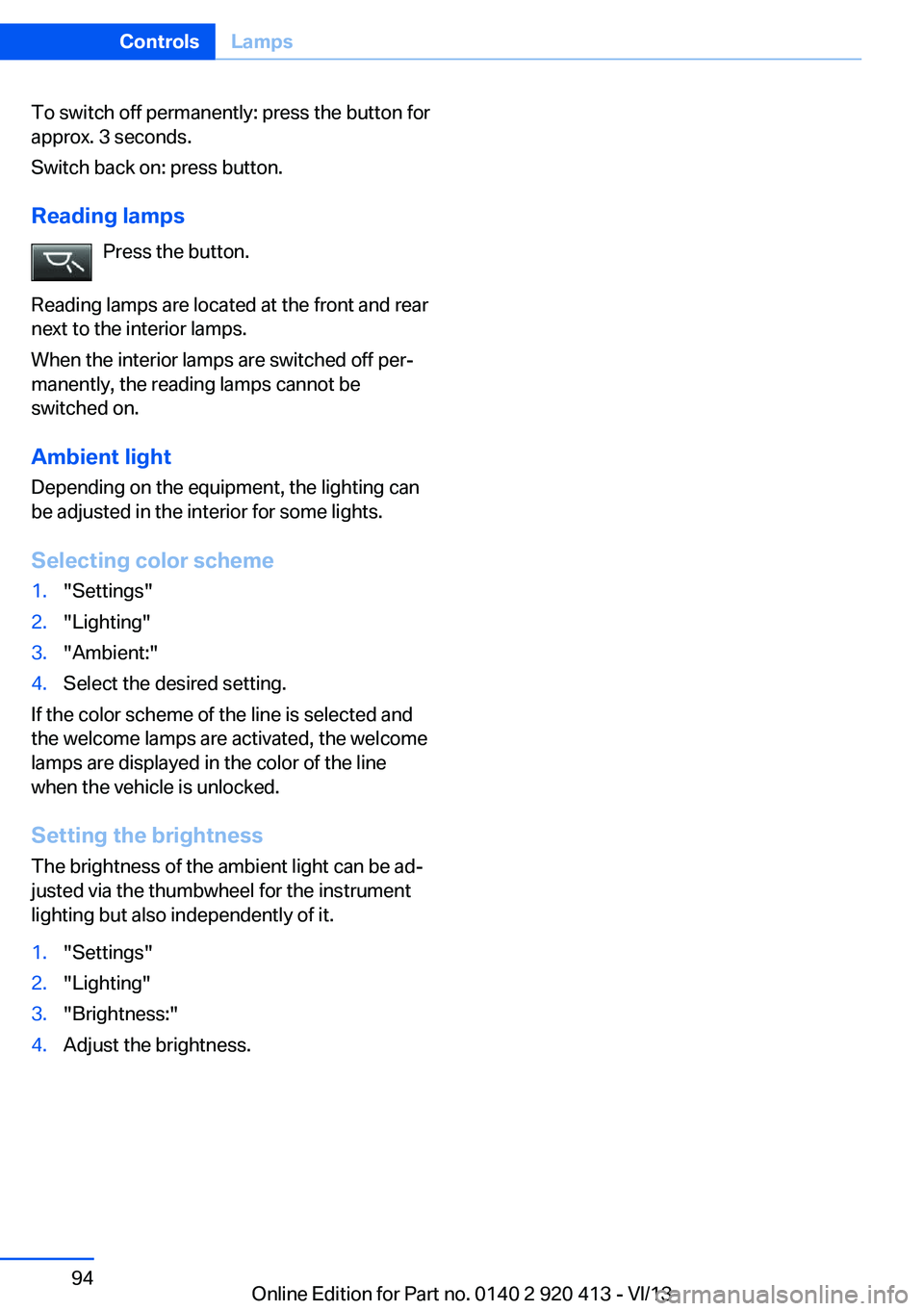 Controls Lamps

To switch off permanently: press the button for approx. 3 seconds.

Switch back on: press button.

Reading lamps

Press the button.

Reading lamps are located at the front and rear next to the interior lamps.

When the interior lamps are switched off permanently, the reading lamps cannot be switched on.

Ambient light

Depending on the equipment, the lighting can be adjusted in the interior for some lights.

Selecting color scheme

1. "Settings"
2. "Lighting"
3. "Ambient:"
4. Select the desired setting.

If the color scheme of the line is selected and the welcome lamps are activated, the welcome lamps are displayed in the color of the line when the vehicle is unlocked.

Setting the brightness

The brightness of the ambient light can be adjusted via the thumbwheel for the instrument lighting but also independently of it.

1. "Settings"
2. "Lighting"
3. "Brightness:"
4. Adjust the brightness.

94

Online Edition for Part no. 0140 2 920 413 - VI/13

carmanualsonline.info